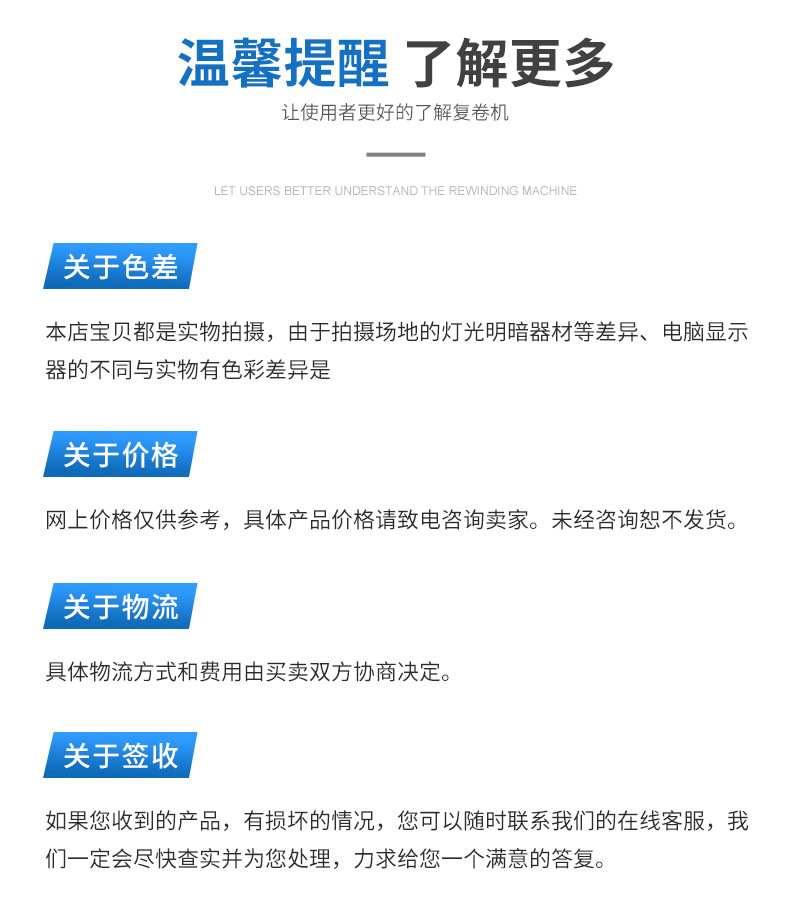 温馨提醒 了解更多

让使用者更好的了解复卷机

LET USERS BETTER UNDERSTAND THE REWINDING MACHINE

关于色差

本店宝贝都是实物拍摄，由于拍摄场地的灯光明暗器材等差异、电脑显示器的不同与实物有色彩差异是

关于价格

网上价格仅供参考，具体产品价格请致电咨询卖家。未经咨询恕不发货。

关于物流

具体物流方式和费用由买卖双方协商决定。

关于签收

如果您收到的产品，有损坏的情况，您可以随时联系我们的在线客服，我们一定会尽快查实并为您处理，力求给您一个满意的答复。